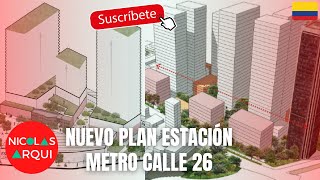 Suscríbete

NICOLAS ARQUI

NUEVO PLAN ESTACIÓN METRO CALLE 26